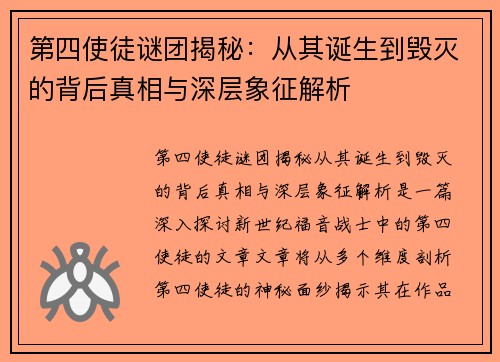 第四使徒谜团揭秘：从其诞生到毁灭的背后真相与深层象征解析

第四使徒谜团揭秘从其诞生到毁灭的背后真相与深层象征解析是一篇深入探讨新世纪福音战士中的第四使徒的文章文章将从多个维度剖析第四使徒的神秘面纱揭示其在作品